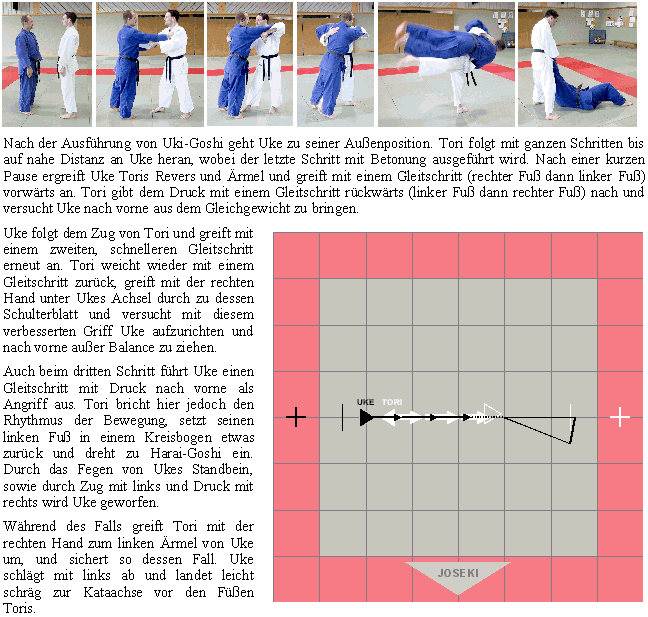 Nach der Ausführung von Uki-Goshi geht Uke zu seiner Außenposition. Tori folgt mit ganzen Schritten bis auf nahe Distanz an Uke heran, wobei der letzte Schritt mit Betonung ausgeführt wird. Nach einer kurzen Pause ergreift Uke Toris Revers und Ärmel und greift mit einem Gleitschritt (rechter Fuß dann linker Fuß) vorwärts an. Tori gibt dem Druck mit einem Gleitschritt rückwärts (linker Fuß dann rechter Fuß) nach und versucht Uke nach vorne aus dem Gleichgewicht zu bringen.

Uke folgt dem Zug von Tori und greift mit einem zweiten, schnelleren Gleitschritt erneut an. Tori weicht wieder mit einem Gleitschritt zurück, greift mit der rechten Hand unter Ukes Achsel durch zu dessen Schulterblatt und versucht mit diesem verbesserten Griff Uke aufzurichten und nach vorne außer Balance zu ziehen.

Auch beim dritten Schritt führt Uke einen Gleitschritt mit Druck nach vorne als Angriff aus. Tori bricht hier jedoch den Rhythmus der Bewegung, setzt seinen linken Fuß in einem Kreisbogen etwas zurück und dreht zu Harai-Goshi ein. Durch das Fegen von Ukes Standbein, sowie durch Zug mit links und Druck mit rechts wird Uke geworfen.

Während des Falls greift Tori mit der rechten Hand zum linken Ärmel von Uke um, und sichert so dessen Fall. Uke schlägt mit links ab und landet leicht schräg zur Kataachse vor den Füßen Toris.

UKE TORI

JOSEKI